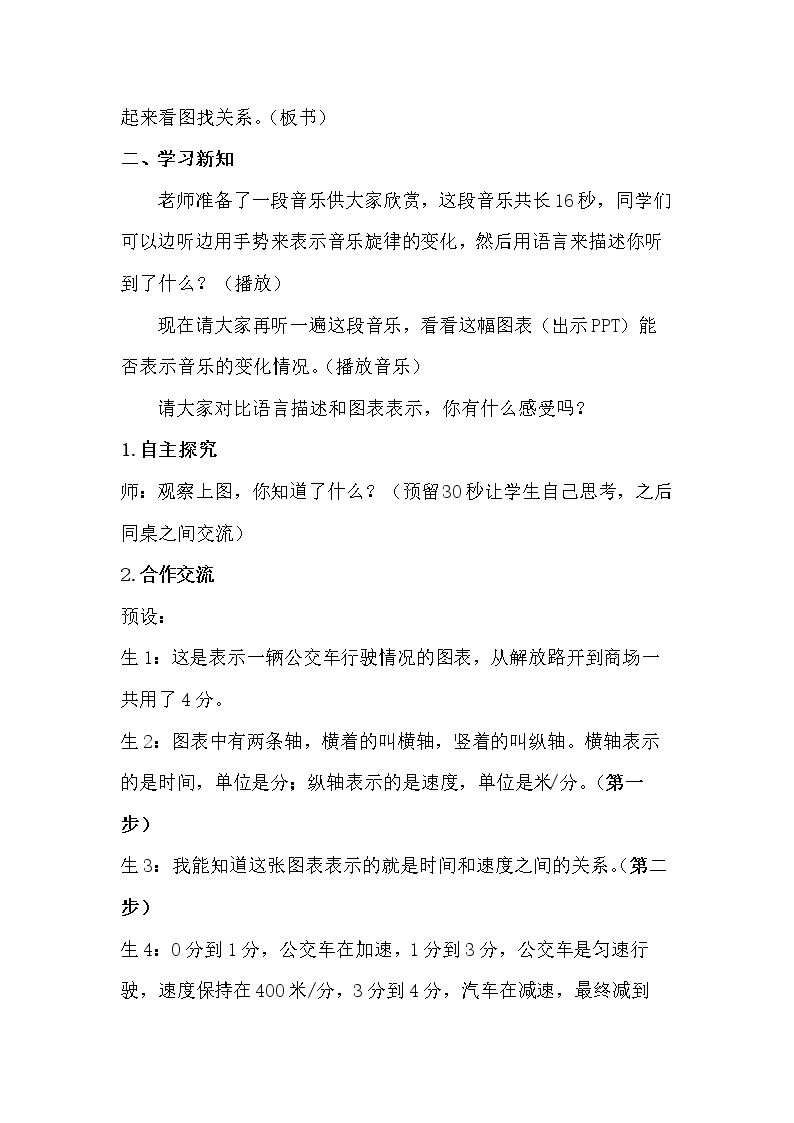 起来看图找关系。(板书)

二、学习新知

老师准备了一段音乐供大家欣赏，这段音乐共长16秒，同学们可以边听边用手势来表示音乐旋律的变化，然后用语言来描述你听到了什么？（播放）

现在请大家再听一遍这段音乐，看看这幅图表（出示PPT）能否表示音乐的变化情况。(播放音乐)

请大家对比语言描述和图表表示，你有什么感受吗？

1.自主探究

师：观察上图，你知道了什么？（预留30秒让学生自己思考，之后同桌之间交流）

2.合作交流

预设：

生1：这是表示一辆公交车行驶情况的图表，从解放路开到商场一共用了4分。

生2：图表中有两条轴，横着的叫横轴，竖着的叫纵轴。横轴表示的是时间，单位是分；纵轴表示的是速度，单位是米/分。(第一步)

生3：我能知道这张图表表示的就是时间和速度之间的关系。(第二步)

生4：0分到1分，公交车在加速，1分到3分，公交车是匀速行驶，速度保持在400米/分，3分到4分，汽车在减速，最终减到